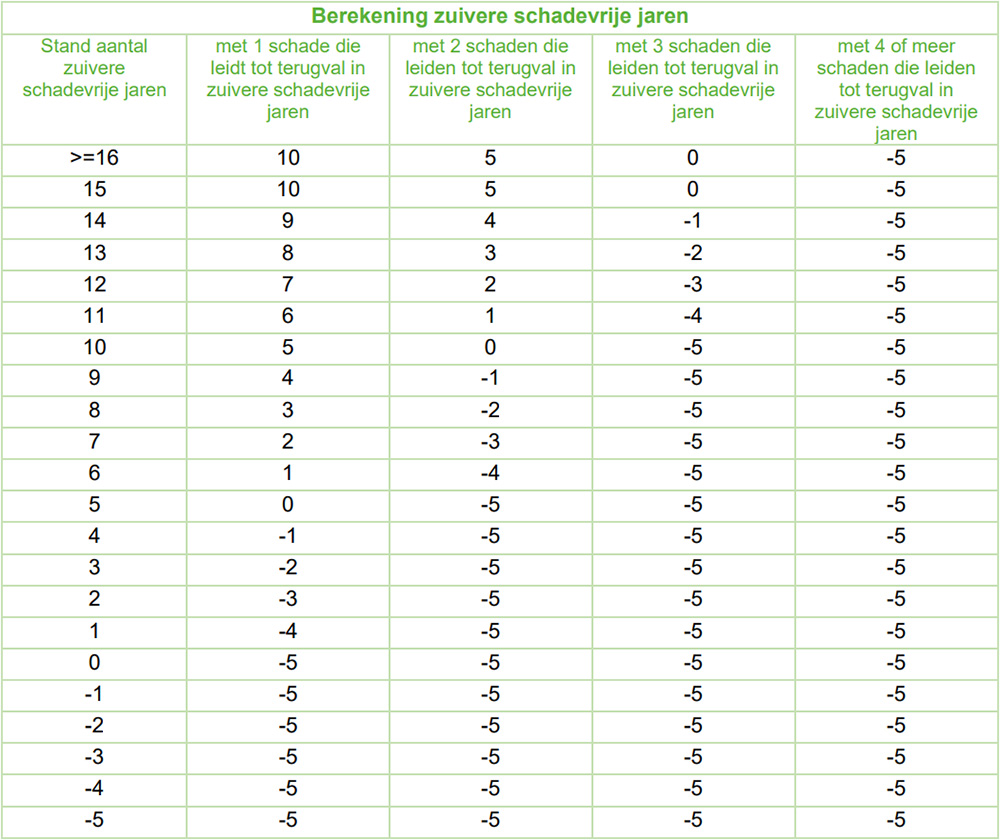 Berekening zuivere schadevrije jaren

| Stand aantal zuivere schadevrije jaren | met 1 schade die leidt tot terugval in zuivere schadevrije jaren | met 2 schaden die leiden tot terugval in zuivere schadevrije jaren | met 3 schaden die leiden tot terugval in zuivere schadevrije jaren | met 4 of meer schaden die leiden tot terugval in zuivere schadevrije jaren |
|---|---|---|---|---|
| >=16 | 10 | 5 | 0 | -5 |
| 15 | 10 | 5 | 0 | -5 |
| 14 | 9 | 4 | -1 | -5 |
| 13 | 8 | 3 | -2 | -5 |
| 12 | 7 | 2 | -3 | -5 |
| 11 | 6 | 1 | -4 | -5 |
| 10 | 5 | 0 | -5 | -5 |
| 9 | 4 | -1 | -5 | -5 |
| 8 | 3 | -2 | -5 | -5 |
| 7 | 2 | -3 | -5 | -5 |
| 6 | 1 | -4 | -5 | -5 |
| 5 | 0 | -5 | -5 | -5 |
| 4 | -1 | -5 | -5 | -5 |
| 3 | -2 | -5 | -5 | -5 |
| 2 | -3 | -5 | -5 | -5 |
| 1 | -4 | -5 | -5 | -5 |
| 0 | -5 | -5 | -5 | -5 |
| -1 | -5 | -5 | -5 | -5 |
| -2 | -5 | -5 | -5 | -5 |
| -3 | -5 | -5 | -5 | -5 |
| -4 | -5 | -5 | -5 | -5 |
| -5 | -5 | -5 | -5 | -5 |